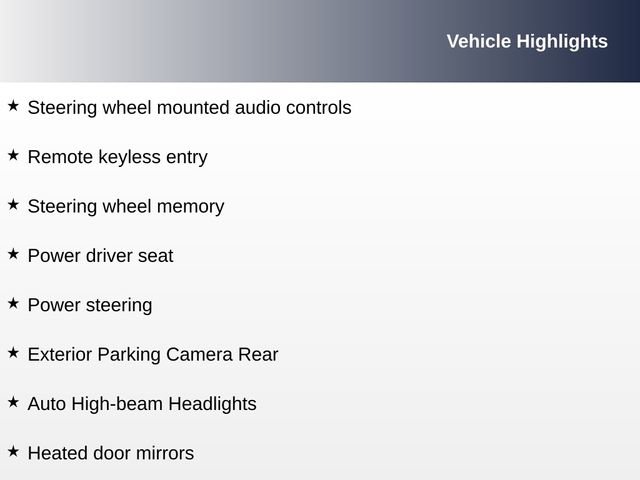 Vehicle Highlights

★ Steering wheel mounted audio controls

★ Remote keyless entry

★ Steering wheel memory

★ Power driver seat

★ Power steering

★ Exterior Parking Camera Rear

★ Auto High-beam Headlights

★ Heated door mirrors